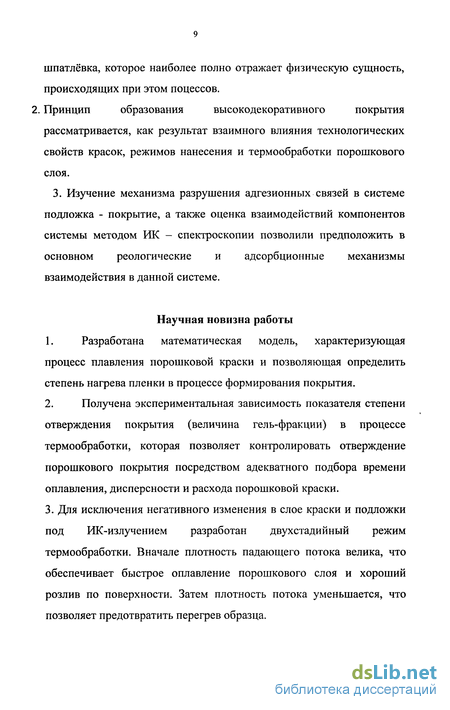 9

шпатлёвка, которое наиболее полно отражает физическую сущность, происходящих при этом поцессов.

2. Принцип образования высокодекоративного покрытия рассматривается, как результат взаимного влияния технологических свойств красок, режимов нанесения и термообработки порошкового слоя.

3. Изучение механизма разрушения адгезионных связей в системе подложка - покрытие, а также оценка взаимодействий компонентов системы методом ИК – спектроскопии позволили предположить в основном реологические и адсорбционные механизмы взаимодействия в данной системе.

Научная новизна работы

1. Разработана математическая модель, характеризующая процесс плавления порошковой краски и позволяющая определить степень нагрева пленки в процессе формирования покрытия.

2. Получена экспериментальная зависимость показателя степени отверждения покрытия (величина гель-фракции) в процессе термообработки, которая позволяет контролировать отверждение порошкового покрытия посредством адекватного подбора времени оплавления, дисперсности и расхода порошковой краски.

3. Для исключения негативного изменения в слое краски и подложки под ИК-излучением разработан двухстадийный режим термообработки. Вначале плотность падающего потока велика, что обеспечивает быстрое оплавление порошкового слоя и хороший розлив по поверхности. Затем плотность потока уменьшается, что позволяет предотвратить перегрев образца.

dsLib.net
библиотека диссертаций